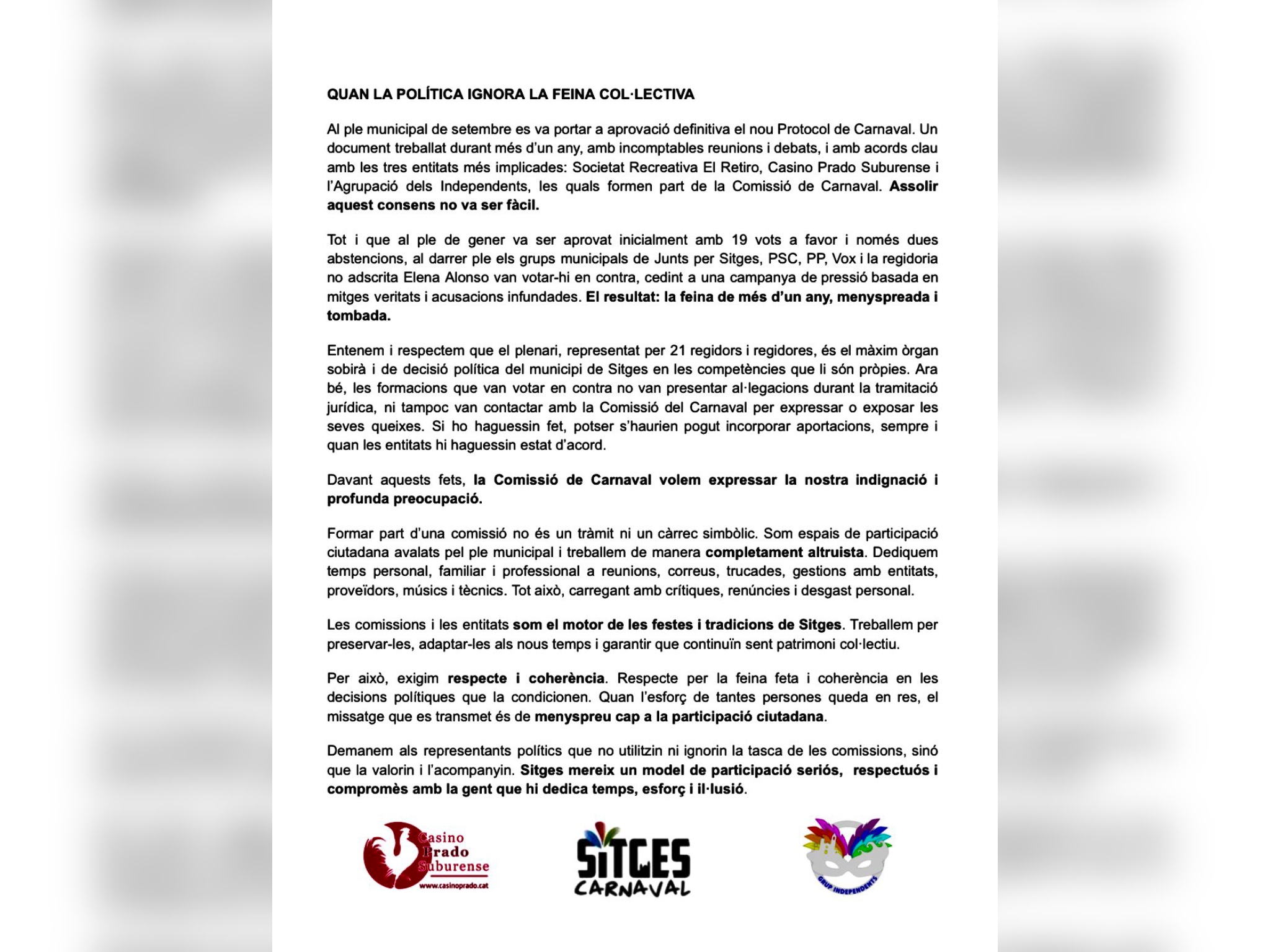 QUAN LA POLÍTICA IGNORA LA FEINA COL·LECTIVA

Al ple municipal de setembre es va portar a aprovació definitiva el nou Protocol de Carnaval. Un document treballat durant més d'un any, amb incomptables reunions i debats, i amb acords clau amb les tres entitats més implicades: Societat Recreativa El Retiro, Casino Prado Suburense i l'Agrupació dels Independents, les quals formen part de la Comissió de Carnaval. Assolir aquest consens no va ser fàcil.

Tot i que al ple de gener va ser aprovat inicialment amb 19 vots a favor i només dues abstencions, al darrer ple els grups municipals de Junts per Sitges, PSC, PP, Vox i la regidoria no adscrita Elena Alonso van votar-hi en contra, cedint a una campanya de pressió basada en mitges veritats i acusacions infundades. El resultat: la feina de més d'un any, menyspreada i tombada.

Entenem i respectem que el plenari, representat per 21 regidors i regidores, és el màxim òrgan sobirà i de decisió política del municipi de Sitges en les competències que li són pròpies. Ara bé, les formacions que van votar en contra no van presentar al·legacions durant la tramitació jurídica, ni tampoc van contactar amb la Comissió del Carnaval per expressar o exposar les seves queixes. Si ho haguessin fet, potser s'haurien pogut incorporar aportacions, sempre i quan les entitats hi haguessin estat d'acord.

Davant aquests fets, la Comissió de Carnaval volem expressar la nostra indignació i profunda preocupació.

Formar part d'una comissió no és un tràmit ni un càrrec simbòlic. Som espais de participació ciutadana avalats pel ple municipal i treballem de manera completament altruista. Dediquem temps personal, familiar i professional a reunions, correus, trucades, gestions amb entitats, proveïdors, músics i tècnics. Tot això, carregant amb crítiques, renúncies i desgast personal.

Les comissions i les entitats som el motor de les festes i tradicions de Sitges. Treballem per preservar-les, adaptar-les als nous temps i garantir que continuïn sent patrimoni col·lectiu.

Per això, exigim respecte i coherència. Respecte per la feina feta i coherència en les decisions polítiques que la condicionen. Quan l'esforç de tantes persones queda en res, el missatge que es transmet és de menyspreu cap a la participació ciutadana.

Demanem als representants polítics que no utilitzin ni ignorin la tasca de les comissions, sinó que la valorin i l'acompanyin. Sitges mereix un model de participació seriós, respectuós i compromès amb la gent que hi dedica temps, esforç i il·lusió.

Casino Prado Suburense
www.casinoprado.cat

SITGES CARNAVAL

GRUP INDEPENDENTS